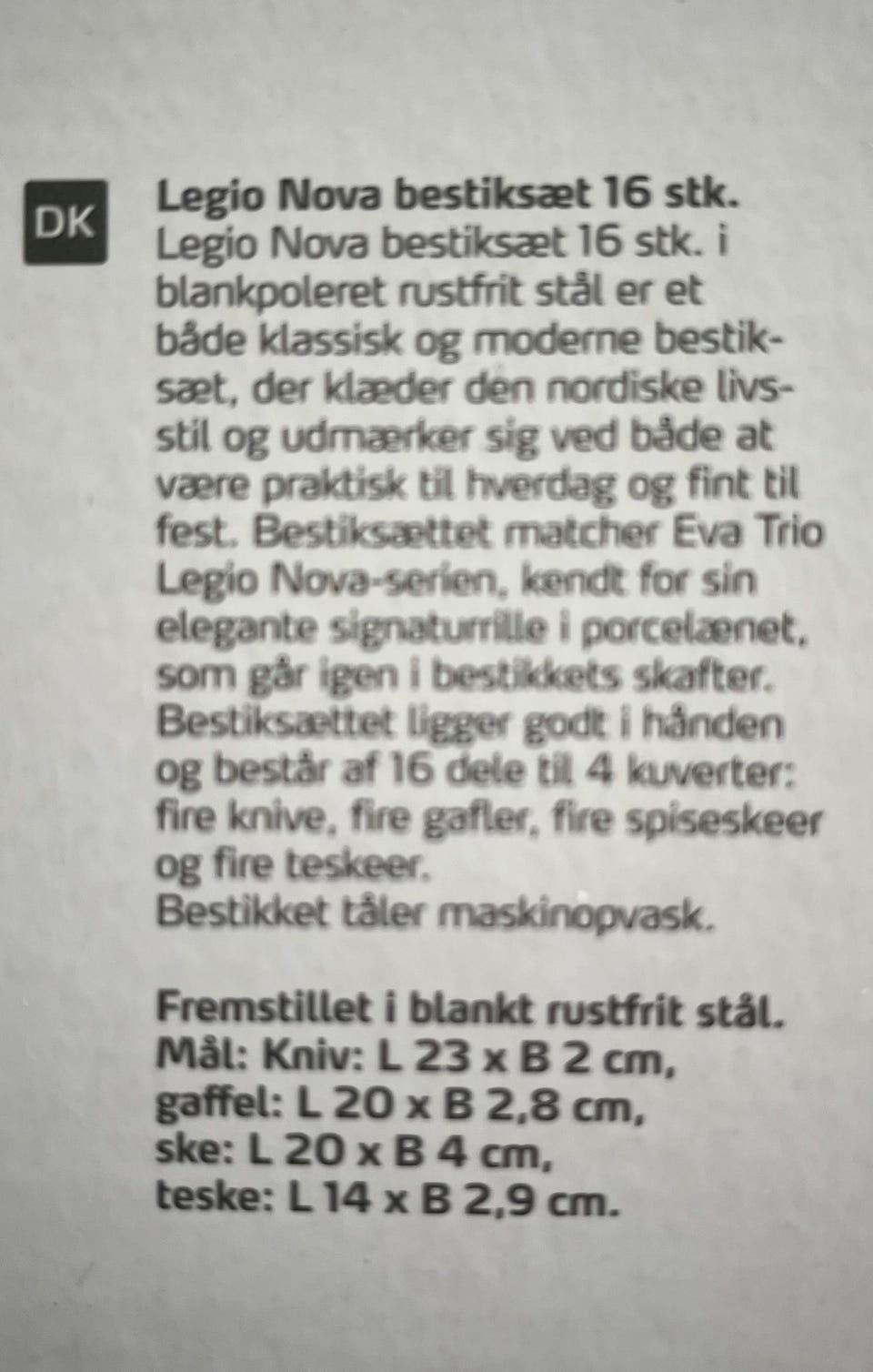 DK

Legio Nova bestiksæt 16 stk.
Legio Nova bestiksæt 16 stk. i blankpoleret rustfrit stål er et både klassisk og moderne bestiksæt, der klæder den nordiske livsstil og udmærker sig ved både at være praktisk til hverdag og fint til fest. Bestiksættet matcher Eva Trio Legio Nova-serien, kendt for sin elegante signaturrille i porcelænet, som går igen i bestikkets skafter. Bestiksættet ligger godt i hånden og består af 16 dele til 4 kuverter: fire knive, fire gafler, fire spiseskeer og fire teskeer.
Bestikket tåler maskinopvask.

Fremstillet i blankt rustfrit stål.
Mål: Kniv: L 23 x B 2 cm,
gaffel: L 20 x B 2,8 cm,
ske: L 20 x B 4 cm,
teske: L 14 x B 2,9 cm.